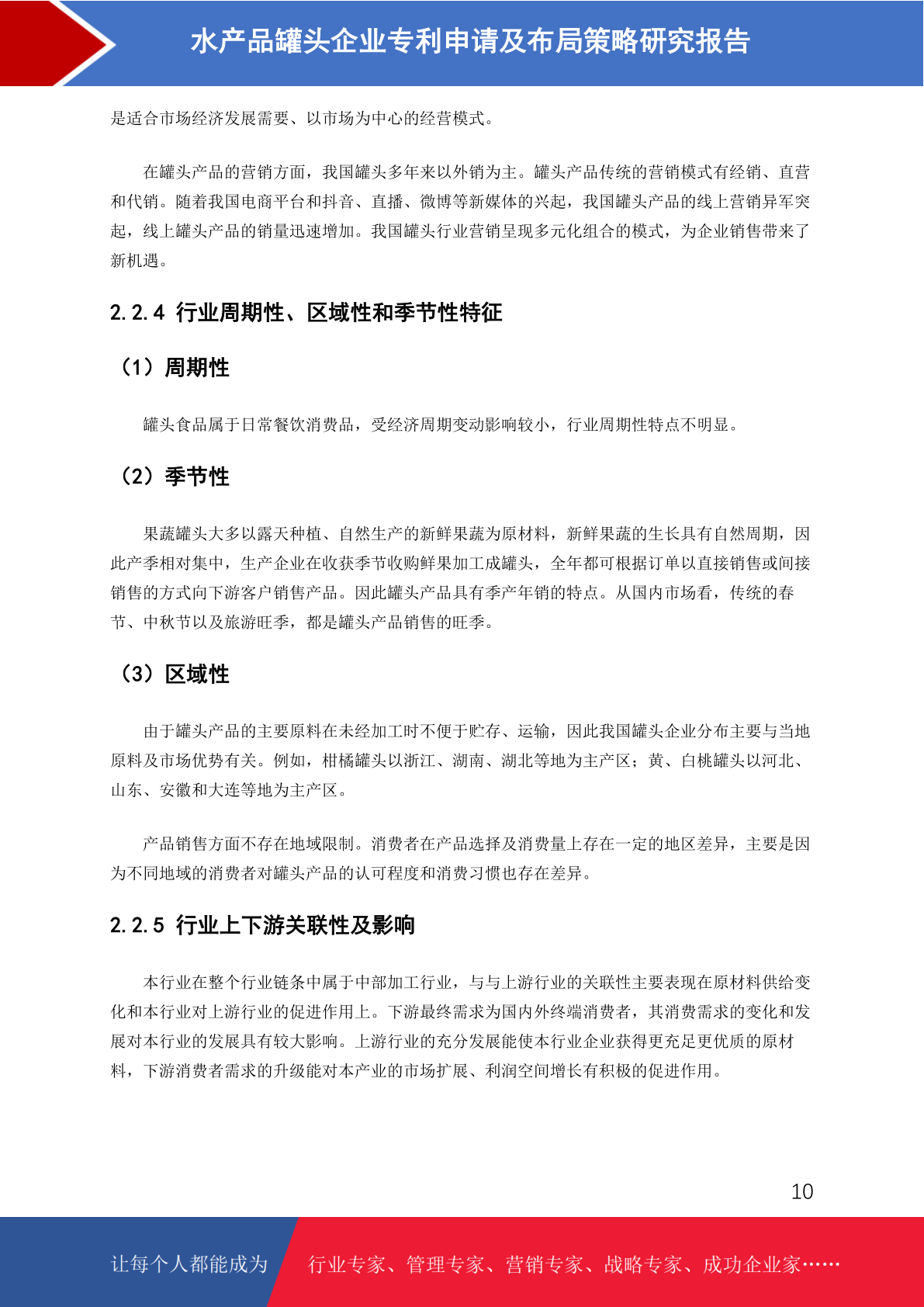 水产品罐头企业专利申请及布局策略研究报告

是适合市场经济发展需要、以市场为中心的经营模式。

在罐头产品的营销方面，我国罐头多年来以外销为主。罐头产品传统的营销模式有经销、直营和代销。随着我国电商平台和抖音、直播、微博等新媒体的兴起，我国罐头产品的线上营销异军突起，线上罐头产品的销量迅速增加。我国罐头行业营销呈现多元化组合的模式，为企业销售带来了新机遇。

2.2.4 行业周期性、区域性和季节性特征

（1）周期性

罐头食品属于日常餐饮消费品，受经济周期变动影响较小，行业周期性特点不明显。

（2）季节性

果蔬罐头大多以露天种植、自然生产的新鲜果蔬为原材料，新鲜果蔬的生长具有自然周期，因此产季相对集中，生产企业在收获季节收购鲜果加工成罐头，全年都可根据订单以直接销售或间接销售的方式向下游客户销售产品。因此罐头产品具有季产年销的特点。从国内市场看，传统的春节、中秋节以及旅游旺季，都是罐头产品销售的旺季。

（3）区域性

由于罐头产品的主要原料在未经加工时不便于贮存、运输，因此我国罐头企业分布主要与当地原料及市场优势有关。例如，柑橘罐头以浙江、湖南、湖北等地为主产区；黄、白桃罐头以河北、山东、安徽和大连等地为主产区。

产品销售方面不存在地域限制。消费者在产品选择及消费量上存在一定的地区差异，主要是因为不同地域的消费者对罐头产品的认可程度和消费习惯也存在差异。

2.2.5 行业上下游关联性及影响

本行业在整个行业链条中属于中部加工行业，与与上游行业的关联性主要表现在原材料供给变化和本行业对上游行业的促进作用上。下游最终需求为国内外终端消费者，其消费需求的变化和发展对本行业的发展具有较大影响。上游行业的充分发展能使本行业企业获得更充足更优质的原材料，下游消费者需求的升级能对本产业的市场扩展、利润空间增长有积极的促进作用。

10

让每个人都能成为 行业专家、管理专家、营销专家、战略专家、成功企业家……